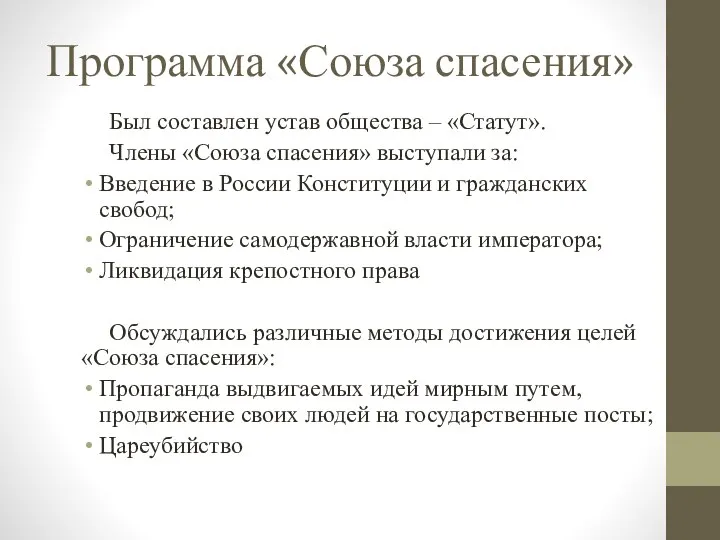 Программа «Союза спасения»

Был составлен устав общества – «Статут».

Члены «Союза спасения» выступали за:

• Введение в России Конституции и гражданских свобод;
• Ограничение самодержавной власти императора;
• Ликвидация крепостного права

Обсуждались различные методы достижения целей «Союза спасения»:

• Пропаганда выдвигаемых идей мирным путем, продвижение своих людей на государственные посты;
• Цареубийство